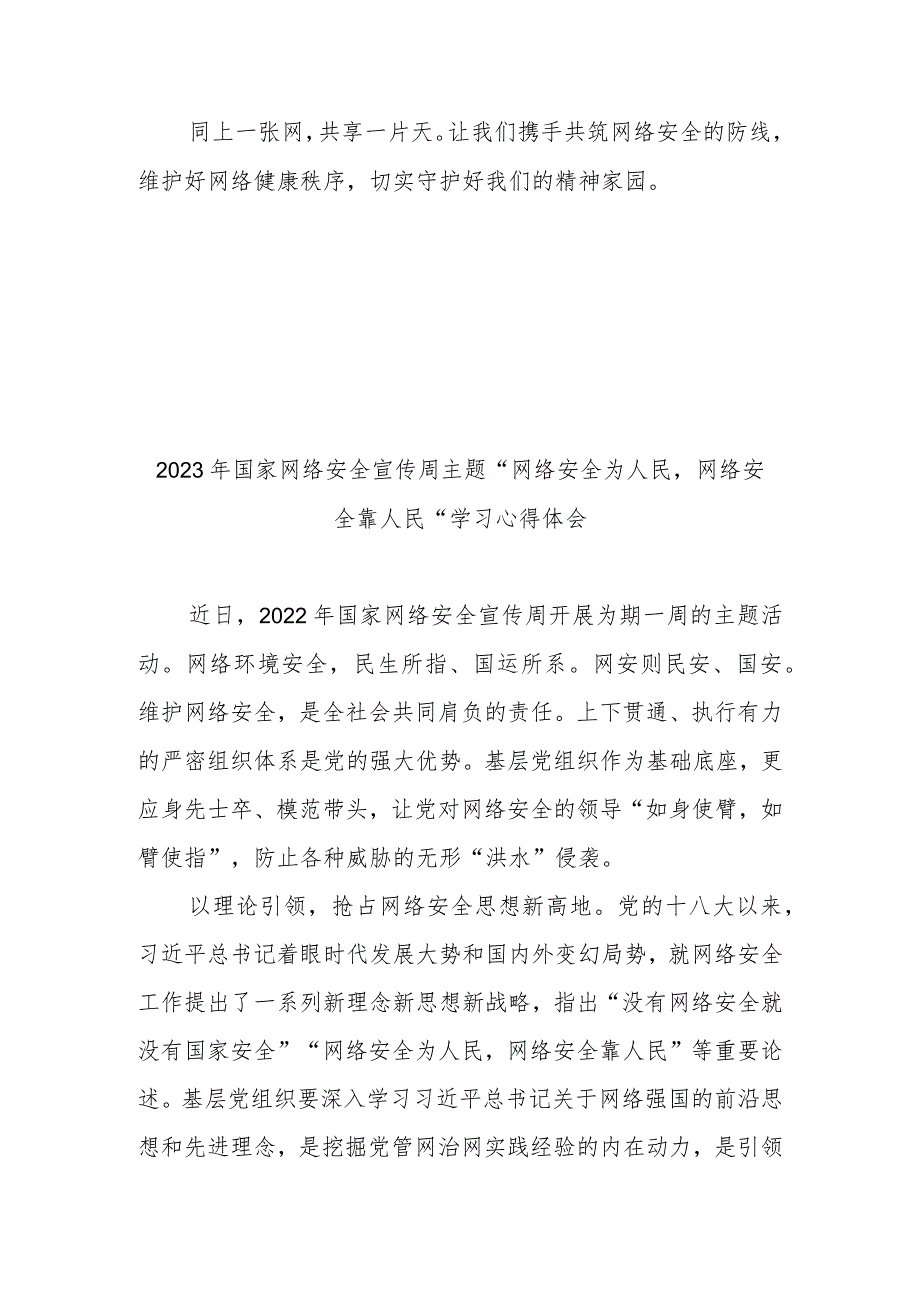 同上一张网，共享一片天。让我们携手共筑网络安全的防线，维护好网络健康秩序，切实守护好我们的精神家园。

2023年国家网络安全宣传周主题“网络安全为人民，网络安全靠人民“学习心得体会

近日，2022年国家网络安全宣传周开展为期一周的主题活动。网络环境安全，民生所指、国运所系。网安则民安、国安。维护网络安全，是全社会共同肩负的责任。上下贯通、执行有力的严密组织体系是党的强大优势。基层党组织作为基础底座，更应身先士卒、模范带头，让党对网络安全的领导“如身使臂，如臂使指”，防止各种威胁的无形“洪水”侵袭。

以理论引领，抢占网络安全思想新高地。党的十八大以来，习近平总书记着眼时代发展大势和国内外变幻局势，就网络安全工作提出了一系列新理念新思想新战略，指出“没有网络安全就没有国家安全”“网络安全为人民，网络安全靠人民”等重要论述。基层党组织要深入学习习近平总书记关于网络强国的前沿思想和先进理念，是挖掘党管网治网实践经验的内在动力，是引领